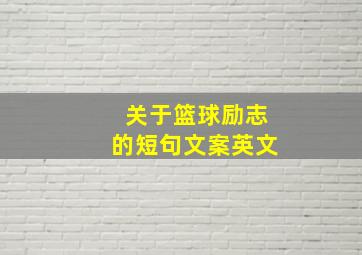 关于篮球励志
的短句文案英文